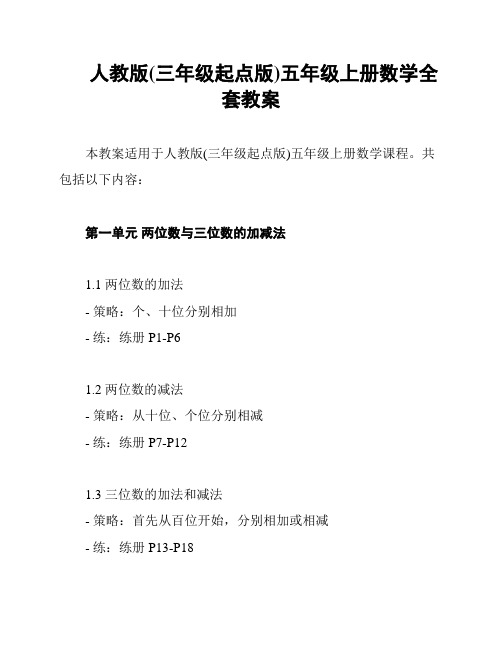 人教版(三年级起点版)五年级上册数学全套教案

本教案适用于人教版(三年级起点版)五年级上册数学课程。共包括以下内容：

第一单元 两位数与三位数的加减法

1.1 两位数的加法
- 策略：个、十位分别相加
- 练：练册 P1-P6

1.2 两位数的减法
- 策略：从十位、个位分别相减
- 练：练册 P7-P12

1.3 三位数的加法和减法
- 策略：首先从百位开始，分别相加或相减
- 练：练册 P13-P18